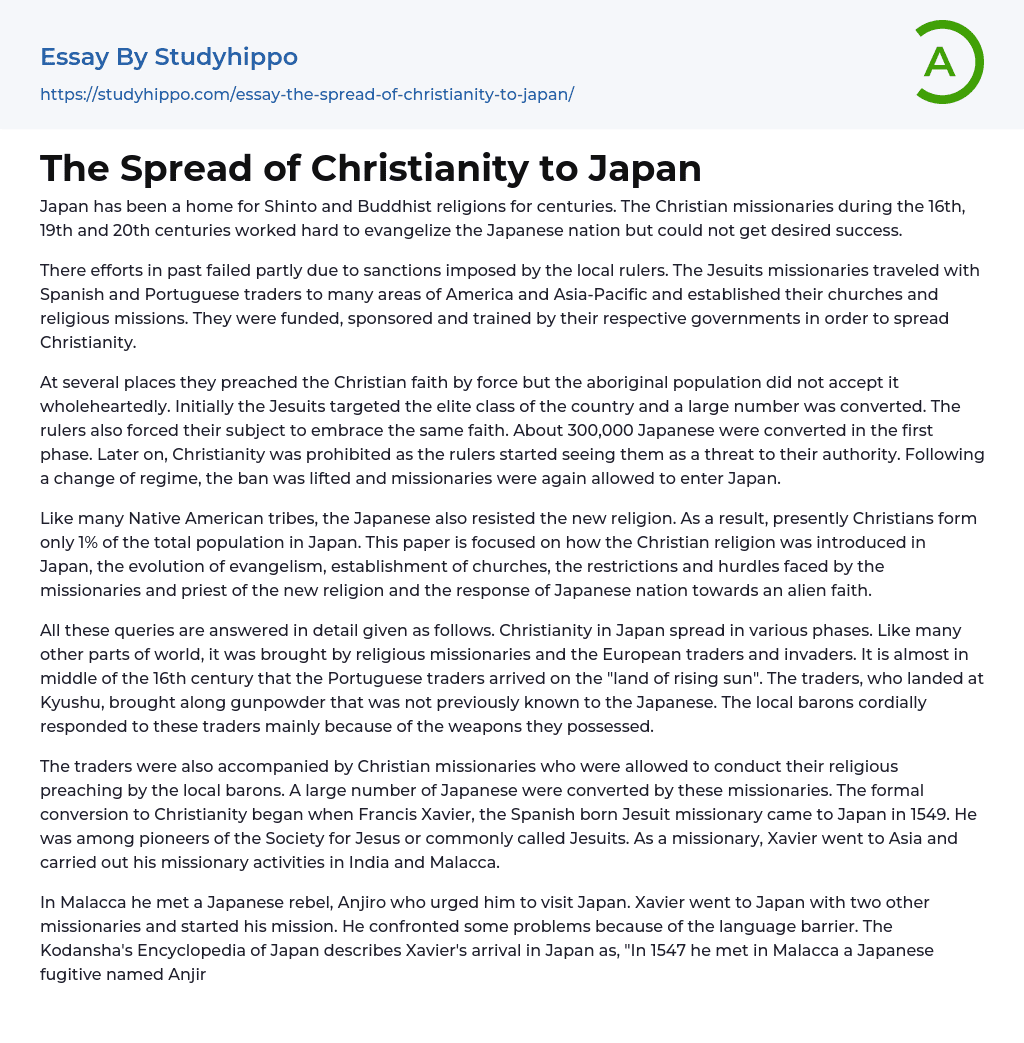 Essay By Studyhippo

https://studyhippo.com/essay-the-spread-of-christianity-to-japan/

A

The Spread of Christianity to Japan

Japan has been a home for Shinto and Buddhist religions for centuries. The Christian missionaries during the 16th, 19th and 20th centuries worked hard to evangelize the Japanese nation but could not get desired success.

There efforts in past failed partly due to sanctions imposed by the local rulers. The Jesuits missionaries traveled with Spanish and Portuguese traders to many areas of America and Asia-Pacific and established their churches and religious missions. They were funded, sponsored and trained by their respective governments in order to spread Christianity.

At several places they preached the Christian faith by force but the aboriginal population did not accept it wholeheartedly. Initially the Jesuits targeted the elite class of the country and a large number was converted. The rulers also forced their subject to embrace the same faith. About 300,000 Japanese were converted in the first phase. Later on, Christianity was prohibited as the rulers started seeing them as a threat to their authority. Following a change of regime, the ban was lifted and missionaries were again allowed to enter Japan.

Like many Native American tribes, the Japanese also resisted the new religion. As a result, presently Christians form only 1% of the total population in Japan. This paper is focused on how the Christian religion was introduced in Japan, the evolution of evangelism, establishment of churches, the restrictions and hurdles faced by the missionaries and priest of the new religion and the response of Japanese nation towards an alien faith.

All these queries are answered in detail given as follows. Christianity in Japan spread in various phases. Like many other parts of world, it was brought by religious missionaries and the European traders and invaders. It is almost in middle of the 16th century that the Portuguese traders arrived on the "land of rising sun". The traders, who landed at Kyushu, brought along gunpowder that was not previously known to the Japanese. The local barons cordially responded to these traders mainly because of the weapons they possessed.

The traders were also accompanied by Christian missionaries who were allowed to conduct their religious preaching by the local barons. A large number of Japanese were converted by these missionaries. The formal conversion to Christianity began when Francis Xavier, the Spanish born Jesuit missionary came to Japan in 1549. He was among pioneers of the Society for Jesus or commonly called Jesuits. As a missionary, Xavier went to Asia and carried out his missionary activities in India and Malacca.

In Malacca he met a Japanese rebel, Anjiro who urged him to visit Japan. Xavier went to Japan with two other missionaries and started his mission. He confronted some problems because of the language barrier. The Kodansha's Encyclopedia of Japan describes Xavier's arrival in Japan as, "In 1547 he met in Malacca a Japanese fugitive named Anjir